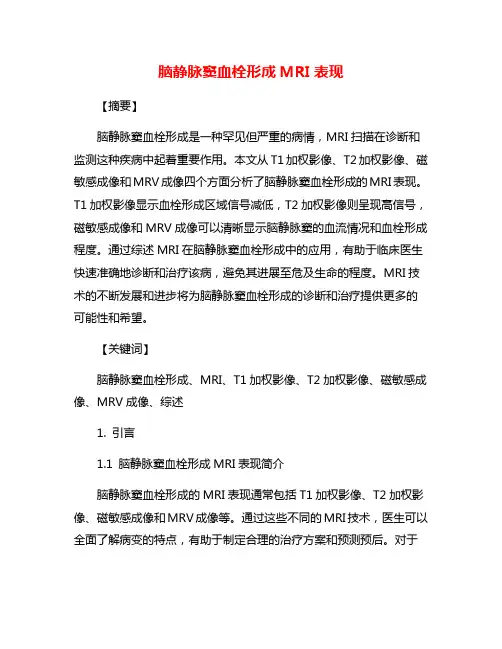 脑静脉窦血栓形成 MRI 表现

【摘要】

脑静脉窦血栓形成是一种罕见但严重的病情，MRI 扫描在诊断和监测这种疾病中起着重要作用。本文从 T1 加权影像、T2 加权影像、磁敏感成像和 MRV 成像四个方面分析了脑静脉窦血栓形成的 MRI 表现。T1 加权影像显示血栓形成区域信号减低，T2 加权影像则呈现高信号，磁敏感成像和 MRV 成像可以清晰显示脑静脉窦的血流情况和血栓形成程度。通过综述 MRI 在脑静脉窦血栓形成中的应用，有助于临床医生快速准确地诊断和治疗该病，避免其进展至危及生命的程度。MRI 技术的不断发展和进步将为脑静脉窦血栓形成的诊断和治疗提供更多的可能性和希望。

【关键词】

脑静脉窦血栓形成、MRI、T1 加权影像、T2 加权影像、磁敏感成像、MRV 成像、综述

1. 引言

1.1 脑静脉窦血栓形成 MRI 表现简介

脑静脉窦血栓形成的 MRI 表现通常包括 T1 加权影像、T2 加权影像、磁敏感成像和 MRV 成像等。通过这些不同的 MRI 技术，医生可以全面了解病变的特点，有助于制定合理的治疗方案和预测预后。对于